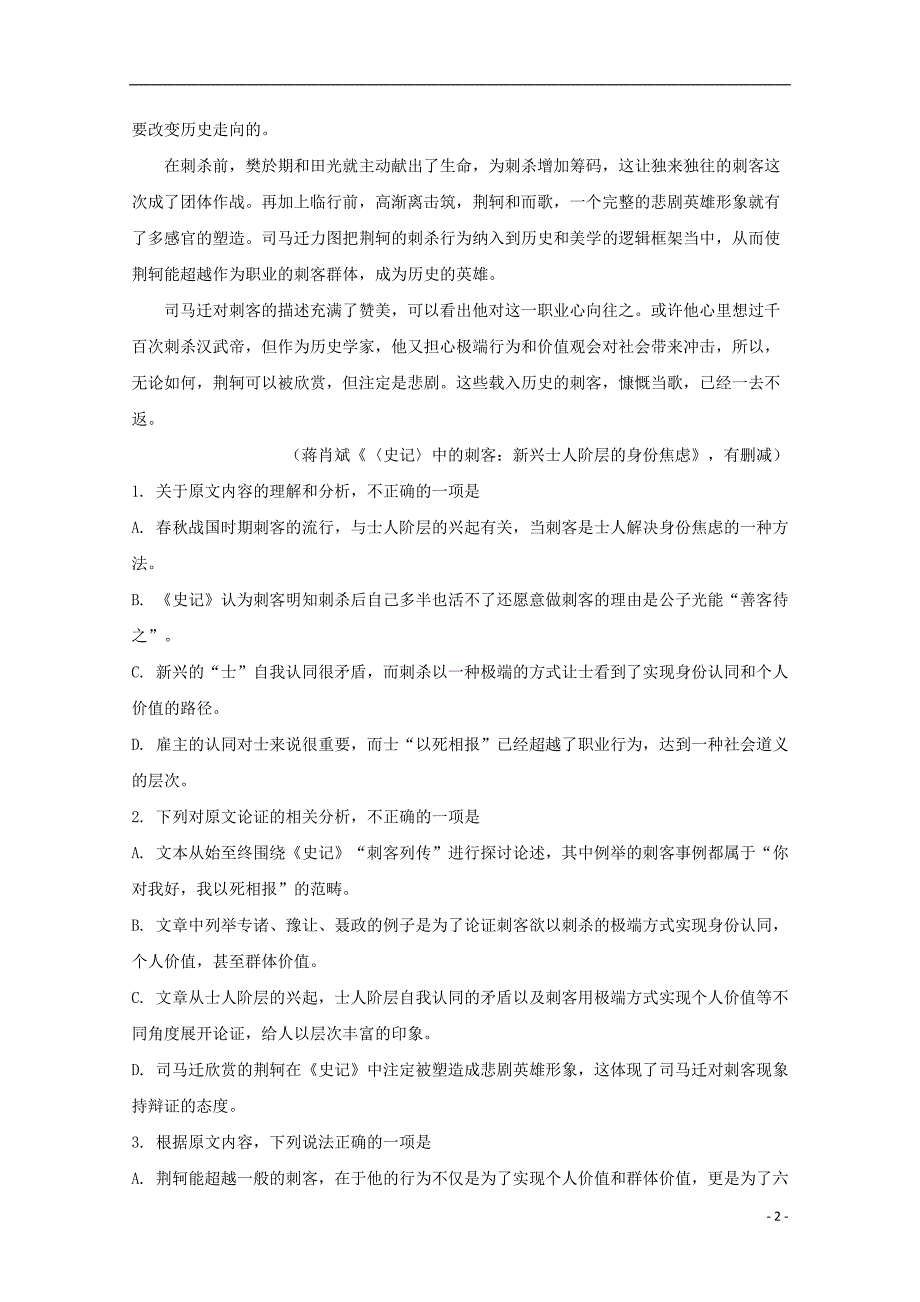 要改变历史走向的。

在刺杀前，樊於期和田光就主动献出了生命，为刺杀增加筹码，这让独来独往的刺客这次成了团体作战。再加上临行前，高渐离击筑，荆轲和而歌，一个完整的悲剧英雄形象就有了多感官的塑造。司马迁力图把荆轲的刺杀行为纳入到历史和美学的逻辑框架当中，从而使荆轲能超越作为职业的刺客群体，成为历史的英雄。

司马迁对刺客的描述充满了赞美，可以看出他对这一职业心向往之。或许他心里想过千百次刺杀汉武帝，但作为历史学家，他又担心极端行为和价值观会对社会带来冲击，所以，无论如何，荆轲可以被欣赏，但注定是悲剧。这些载入历史的刺客，慷慨当歌，已经一去不返。

（蒋肖斌《〈史记〉中的刺客：新兴士人阶层的身份焦虑》，有删减）

1. 关于原文内容的理解和分析，不正确的一项是

A. 春秋战国时期刺客的流行，与士人阶层的兴起有关，当刺客是士人解决身份焦虑的一种方法。

B. 《史记》认为刺客明知刺杀后自己多半也活不了还愿意做刺客的理由是公子光能“善客待之”。

C. 新兴的“士”自我认同很矛盾，而刺杀以一种极端的方式让士看到了实现身份认同和个人价值的路径。

D. 雇主的认同对士来说很重要，而士“以死相报”已经超越了职业行为，达到一种社会道义的层次。

2. 下列对原文论证的相关分析，不正确的一项是

A. 文本从始至终围绕《史记》“刺客列传”进行探讨论述，其中例举的刺客事例都属于“你对我好，我以死相报”的范畴。

B. 文章中列举专诸、豫让、聂政的例子是为了论证刺客欲以刺杀的极端方式实现身份认同，个人价值，甚至群体价值。

C. 文章从士人阶层的兴起，士人阶层自我认同的矛盾以及刺客用极端方式实现个人价值等不同角度展开论证，给人以层次丰富的印象。

D. 司马迁欣赏的荆轲在《史记》中注定被塑造成悲剧英雄形象，这体现了司马迁对刺客现象持辩证的态度。

3. 根据原文内容，下列说法正确的一项是

A. 荆轲能超越一般的刺客，在于他的行为不仅是为了实现个人价值和群体价值，更是为了六

- 2 -